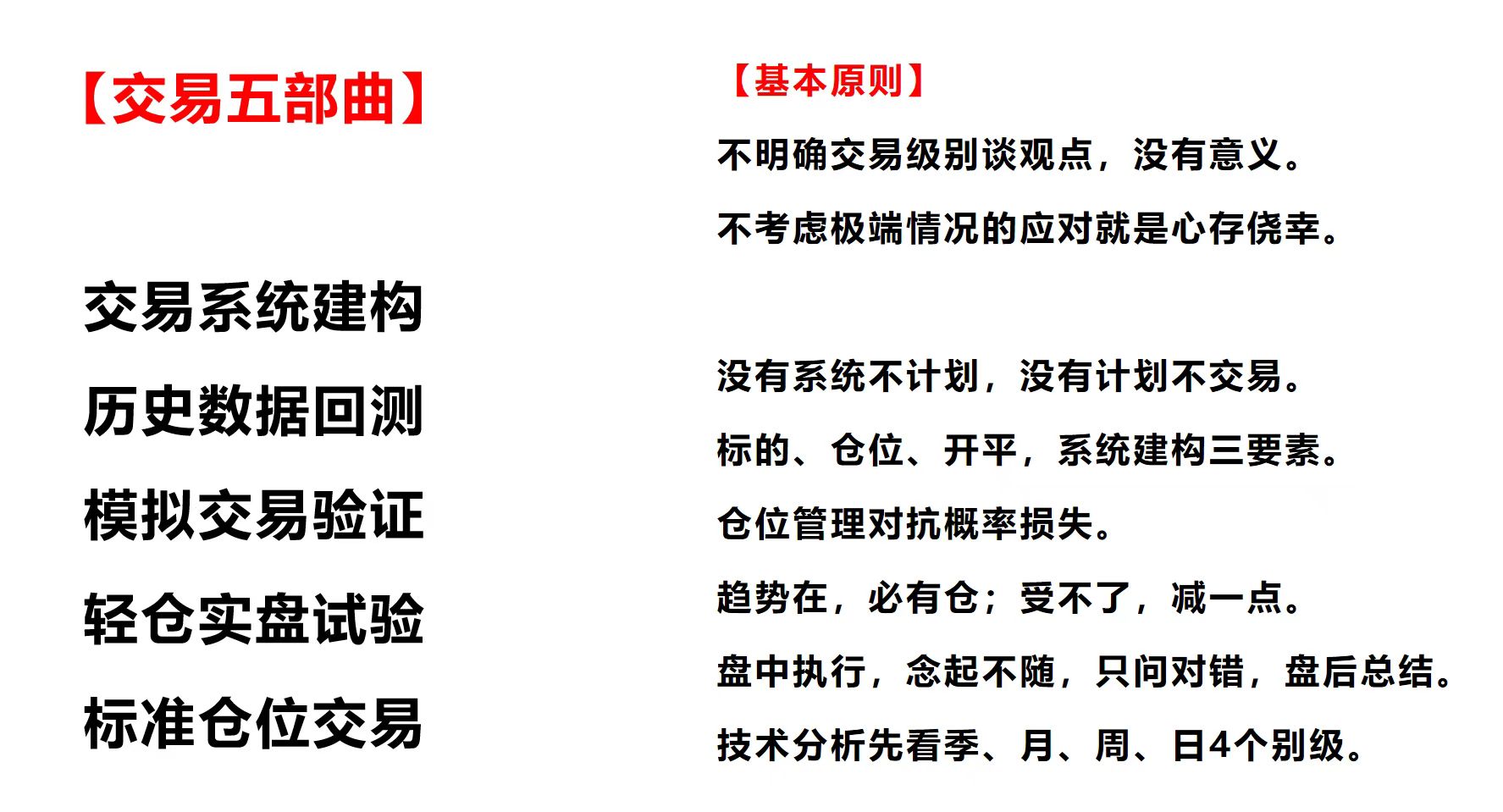 【交易五部曲】

交易系统建构

历史数据回测

模拟交易验证

轻仓实盘试验

标准仓位交易

【基本原则】

不明确交易级别谈观点，没有意义。

不考虑极端情况的应对就是心存侥幸。

没有系统不计划，没有计划不交易。

标的、仓位、开平，系统建构三要素。

仓位管理对抗概率损失。

趋势在，必有仓；受不了，减一点。

盘中执行，念起不随，只问对错，盘后总结。

技术分析先看季、月、周、日4个别级。